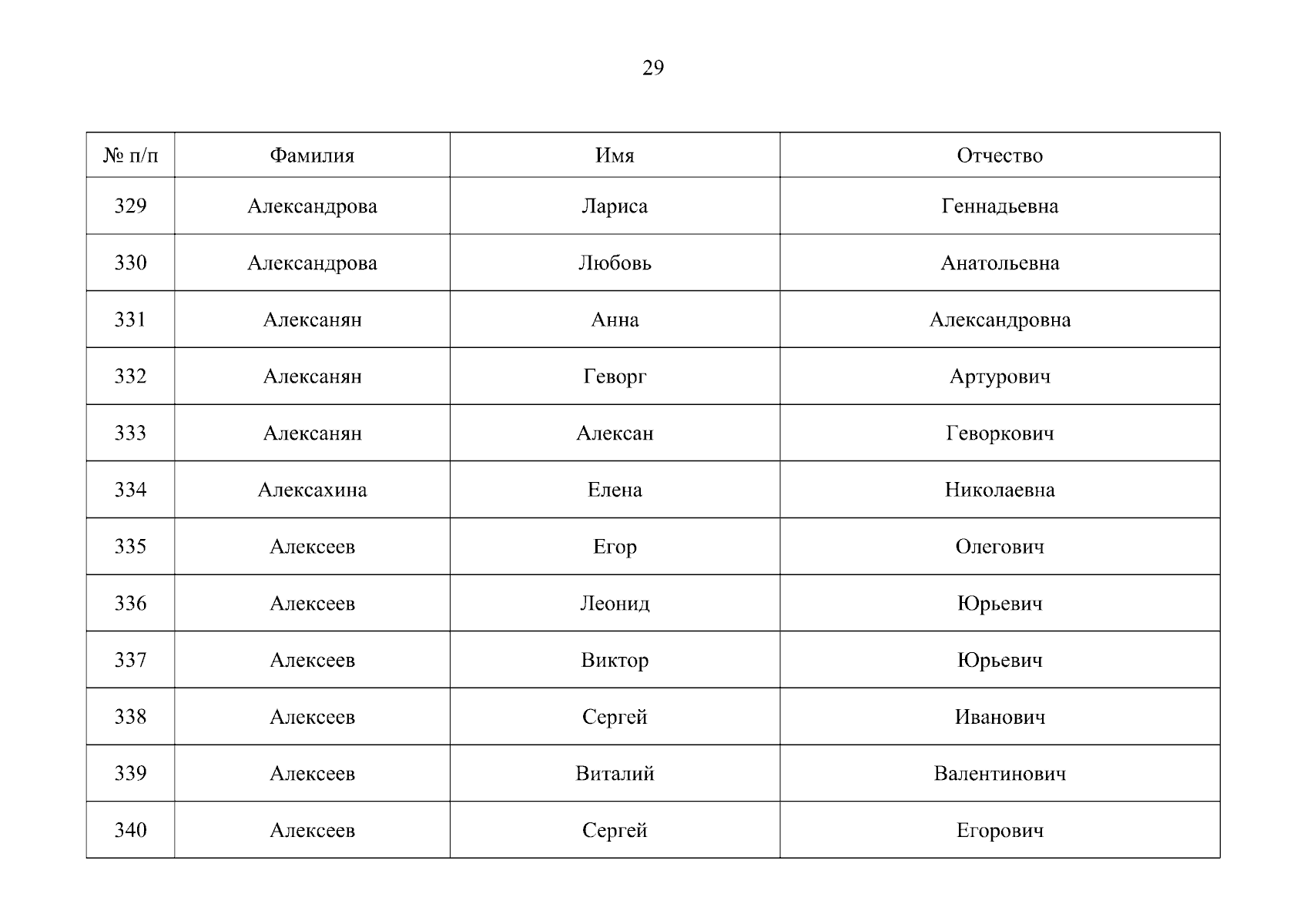 29

| № п/п | Фамилия | Имя | Отчество |
|---|---|---|---|
| 329 | Александрова | Лариса | Геннадьевна |
| 330 | Александрова | Любовь | Анатольевна |
| 331 | Алексанян | Анна | Александровна |
| 332 | Алексанян | Геворг | Артурович |
| 333 | Алексанян | Алексан | Геворкович |
| 334 | Алексахина | Елена | Николаевна |
| 335 | Алексеев | Егор | Олегович |
| 336 | Алексеев | Леонид | Юрьевич |
| 337 | Алексеев | Виктор | Юрьевич |
| 338 | Алексеев | Сергей | Иванович |
| 339 | Алексеев | Виталий | Валентинович |
| 340 | Алексеев | Сергей | Егорович |